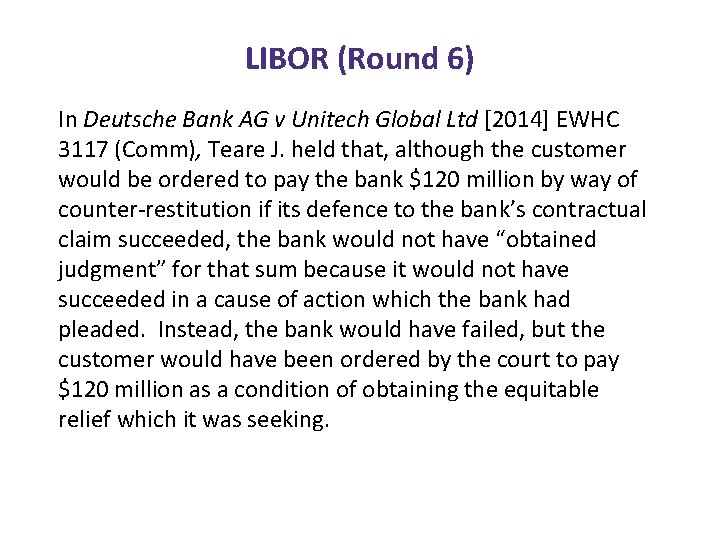 LIBOR (Round 6)

In Deutsche Bank AG v Unitech Global Ltd [2014] EWHC 3117 (Comm), Teare J. held that, although the customer would be ordered to pay the bank $120 million by way of counter-restitution if its defence to the bank's contractual claim succeeded, the bank would not have "obtained judgment" for that sum because it would not have succeeded in a cause of action which the bank had pleaded. Instead, the bank would have failed, but the customer would have been ordered by the court to pay $120 million as a condition of obtaining the equitable relief which it was seeking.